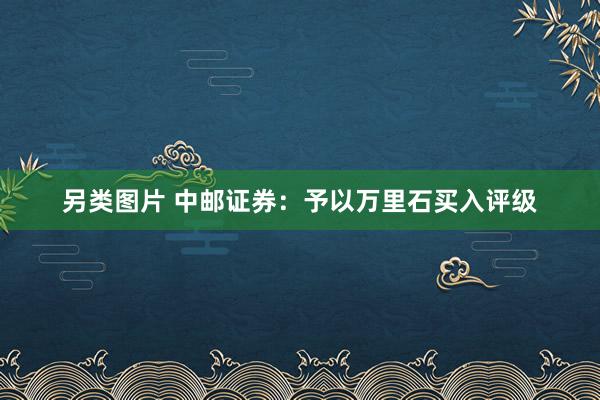 另类图片 中邮证券：予以万里石买入评级